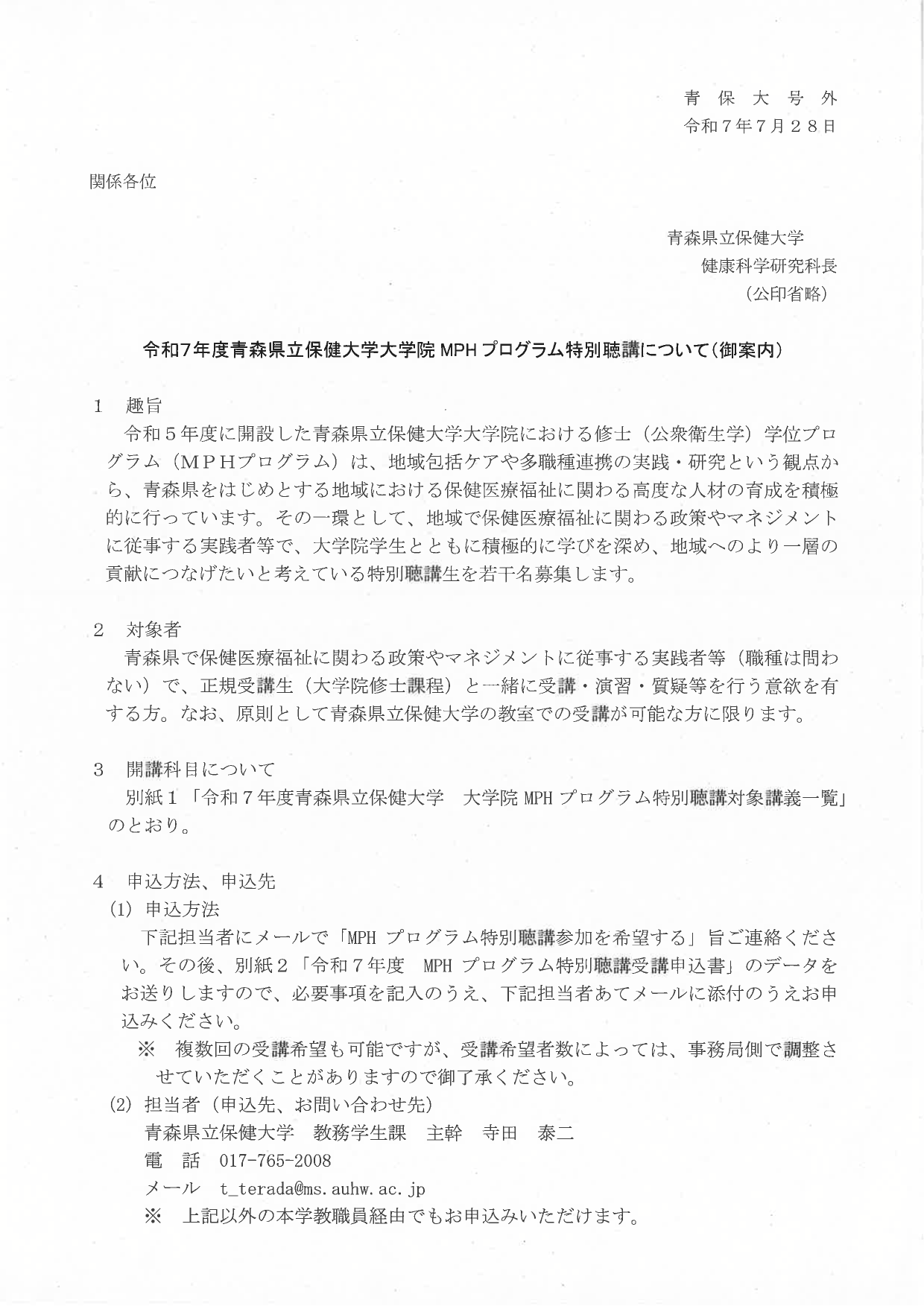 青 保 大 号 外
令和７年７月２８日

関係各位

青森県立保健大学
健康科学研究科長
（公印省略）

令和7年度青森県立保健大学大学院 MPH プログラム特別聴講について（御案内）

１　趣旨
令和５年度に開設した青森県立保健大学大学院における修士（公衆衛生学）学位プログラム（ＭＰＨプログラム）は、地域包括ケアや多職種連携の実践・研究という観点から、青森県をはじめとする地域における保健医療福祉に関わる高度な人材の育成を積極的に行っています。その一環として、地域で保健医療福祉に関わる政策やマネジメントに従事する実践者等で、大学院学生とともに積極的に学びを深め、地域へのより一層の貢献につなげたいと考えている特別聴講生を若干名募集します。

２　対象者
青森県で保健医療福祉に関わる政策やマネジメントに従事する実践者等（職種は問わない）で、正規受講生（大学院修士課程）と一緒に受講・演習・質疑等を行う意欲を有する方。なお、原則として青森県立保健大学の教室での受講が可能な方に限ります。

３　開講科目について
別紙１「令和７年度青森県立保健大学　大学院 MPH プログラム特別聴講対象講義一覧」のとおり。

４　申込方法、申込先
(1) 申込方法
下記担当者にメールで「MPH プログラム特別聴講参加を希望する」旨ご連絡ください。その後、別紙２「令和７年度　MPH プログラム特別聴講受講申込書」のデータをお送りしますので、必要事項を記入のうえ、下記担当者あてメールに添付のうえお申込みください。
※　複数回の受講希望も可能ですが、受講希望者数によっては、事務局側で調整させていただくことがありますので御了承ください。
(2) 担当者（申込先、お問い合わせ先）
青森県立保健大学　教務学生課　主幹　寺田　泰二
電　話　017-765-2008
メール　t_terada@ms.auhw.ac.jp
※　上記以外の本学教職員経由でもお申込みいただけます。